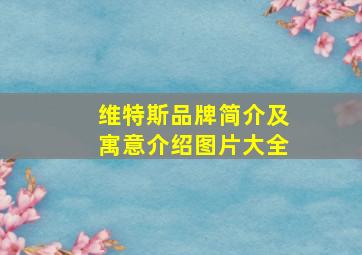 维特斯品牌简介及寓意介绍图片大全